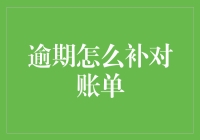 逾期怎么补对账单